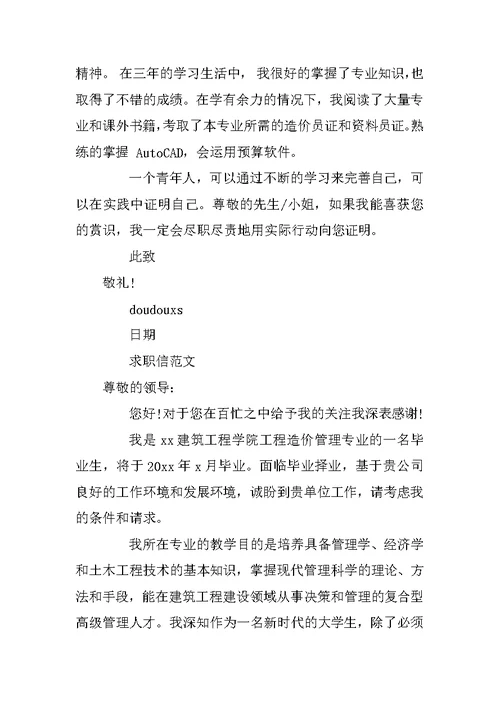 精神。 在三年的学习生活中， 我很好的掌握了专业知识,也取得了不错的成绩。在学有余力的情况下，我阅读了大量专业和课外书籍,考取了本专业所需的造价员证和资料员证。熟练的掌握 AutoCAD，会运用预算软件。

一个青年人，可以通过不断的学习来完善自己，可以在实践中证明自己。尊敬的先生/小姐，如果我能喜获您的赏识，我一定会尽职尽责地用实际行动向您证明。

此致

敬礼!

doudouxs

日期

求职信范文

尊敬的领导:

您好!对于您在百忙之中给予我的关注我深表感谢!

我是 xx 建筑工程学院工程造价管理专业的一名毕业生，将于 20xx 年 x 月毕业。面临毕业择业，基于贵公司良好的工作环境和发展环境，诚盼到贵单位工作，请考虑我的条件和请求。

我所在专业的教学目的是培养具备管理学、经济学和土木工程技术的基本知识，掌握现代管理科学的理论、方法和手段，能在建筑工程建设领域从事决策和管理的复合型高级管理人才。我深知作为一名新时代的大学生，除了必须